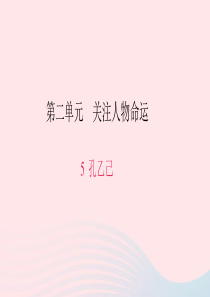 第二单元　关注人物命运

5 孔乙己